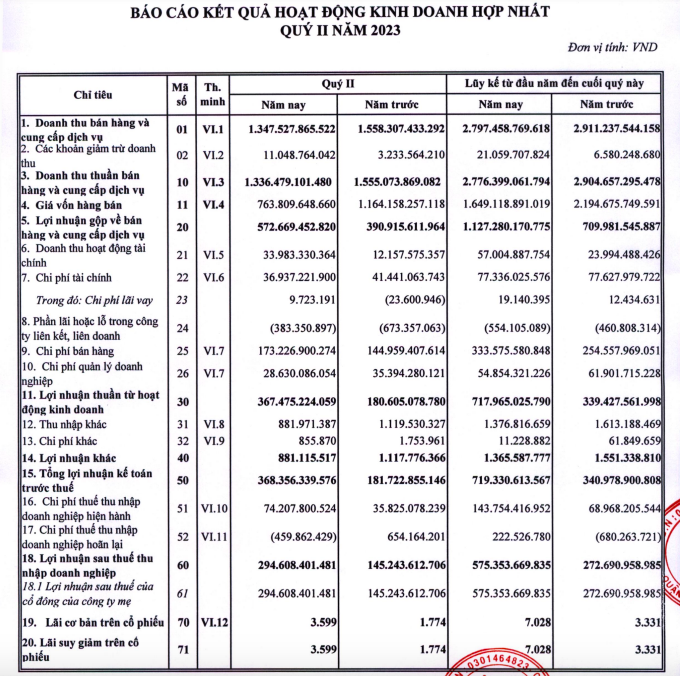 BÁO CÁO KẾT QUẢ HOẠT ĐỘNG KINH DOANH HỢP NHẤT
QUÝ II NĂM 2023

Đơn vị tính: VND

| Chỉ tiêu | Mã số | Th. minh | Quý II Năm nay | Quý II Năm trước | Lũy kế từ đầu năm đến cuối quý này Năm nay | Lũy kế từ đầu năm đến cuối quý này Năm trước |
|---|---|---|---|---|---|---|
| 1. Doanh thu bán hàng và cung cấp dịch vụ | 01 | VI.1 | 1.347.527.865.522 | 1.558.307.433.292 | 2.797.458.769.618 | 2.911.237.544.158 |
| 2. Các khoản giảm trừ doanh thu | 02 | VI.2 | 11.048.764.042 | 3.233.564.210 | 21.059.707.824 | 6.580.248.680 |
| 3. Doanh thu thuần bán hàng và cung cấp dịch vụ | 10 | VI.3 | 1.336.479.101.480 | 1.555.073.869.082 | 2.776.399.061.794 | 2.904.657.295.478 |
| 4. Giá vốn hàng bán | 11 | VI.4 | 763.809.648.660 | 1.164.158.257.118 | 1.649.118.891.019 | 2.194.675.749.591 |
| 5. Lợi nhuận gộp về bán hàng và cung cấp dịch vụ | 20 | | 572.669.452.820 | 390.915.611.964 | 1.127.280.170.775 | 709.981.545.887 |
| 6. Doanh thu hoạt động tài chính | 21 | VI.5 | 33.983.330.364 | 12.157.575.357 | 57.004.887.754 | 23.994.488.426 |
| 7. Chi phí tài chính | 22 | VI.6 | 36.937.221.900 | 41.441.063.743 | 77.336.025.576 | 77.627.979.722 |
| Trong đó: Chi phí lãi vay | 23 | | 9.723.191 | (23.600.946) | 19.140.395 | 12.434.631 |
| 8. Phần lãi hoặc lỗ trong công ty liên kết, liên doanh | 24 | | (383.350.897) | (673.357.063) | (554.105.089) | (460.808.314) |
| 9. Chi phí bán hàng | 25 | VI.7 | 173.226.900.274 | 144.959.407.614 | 333.575.580.848 | 254.557.969.051 |
| 10. Chi phí quản lý doanh nghiệp | 26 | VI.7 | 28.630.086.054 | 35.394.280.121 | 54.854.321.226 | 61.901.715.228 |
| 11. Lợi nhuận thuần từ hoạt động kinh doanh | 30 | | 367.475.224.059 | 180.605.078.780 | 717.965.025.790 | 339.427.561.998 |
| 12. Thu nhập khác | 31 | VI.8 | 881.971.387 | 1.119.530.327 | 1.376.816.659 | 1.613.188.469 |
| 13. Chi phí khác | 32 | VI.9 | 855.870 | 1.753.961 | 11.228.882 | 61.849.659 |
| 14. Lợi nhuận khác | 40 | | 881.115.517 | 1.117.776.366 | 1.365.587.777 | 1.551.338.810 |
| 15. Tổng lợi nhuận kế toán trước thuế | 50 | | 368.356.339.576 | 181.722.855.146 | 719.330.613.567 | 340.978.900.808 |
| 16. Chi phí thuế thu nhập doanh nghiệp hiện hành | 51 | VI.10 | 74.207.800.524 | 35.825.078.239 | 143.754.416.952 | 68.968.205.544 |
| 17. Chi phí thuế thu nhập doanh nghiệp hoãn lại | 52 | VI.11 | (459.862.429) | 654.164.201 | 222.526.780 | (680.263.721) |
| 18. Lợi nhuận sau thuế thu nhập doanh nghiệp | 60 | | 294.608.401.481 | 145.243.612.706 | 575.353.669.835 | 272.690.958.985 |
| 18.1 Lợi nhuận sau thuế của cổ đông của công ty mẹ | 61 | | 294.608.401.481 | 145.243.612.706 | 575.353.669.835 | 272.690.958.985 |
| 19. Lãi cơ bản trên cổ phiếu | 70 | VI.12 | 3.599 | 1.774 | 7.028 | 3.331 |
| 20. Lãi suy giảm trên cổ phiếu | 71 | | 3.599 | 1.774 | 7.028 | 3.331 |

0301464823